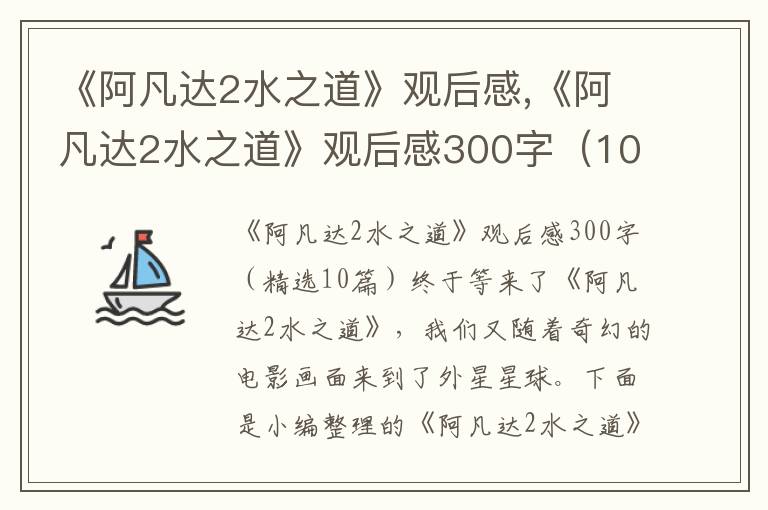 《阿凡达2水之道》观后感,《阿凡达2水之道》观后感300字（10

《阿凡达2水之道》观后感300字（精选10篇）终于等来了《阿凡达2水之道》，我们又随着奇幻的电影画面来到了外星星球。下面是小编整理的《阿凡达2水之道》